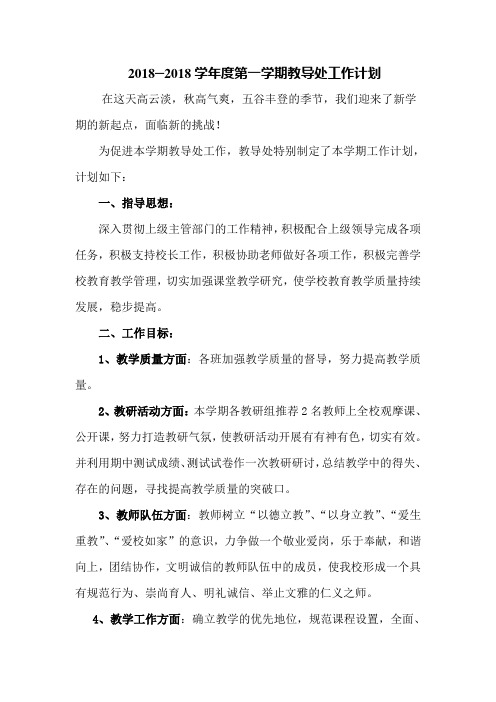 2018—2018 学年度第一学期教导处工作计划

在这天高云淡，秋高气爽，五谷丰登的季节，我们迎来了新学期的新起点，面临新的挑战！

为促进本学期教导处工作，教导处特别制定了本学期工作计划，计划如下：

一、指导思想：

深入贯彻上级主管部门的工作精神，积极配合上级领导完成各项任务，积极支持校长工作，积极协助老师做好各项工作，积极完善学校教育教学管理，切实加强课堂教学研究，使学校教育教学质量持续发展，稳步提高。

二、工作目标：

1、教学质量方面：各班加强教学质量的督导，努力提高教学质量。

2、教研活动方面：本学期各教研组推荐 2 名教师上全校观摩课、公开课，努力打造教研气氛，使教研活动开展有有神有色，切实有效。并利用期中测试成绩、测试试卷作一次教研研讨，总结教学中的得失、存在的问题，寻找提高教学质量的突破口。

3、教师队伍方面：教师树立“以德立教”、“以身立教”、“爱生重教”、“爱校如家”的意识，力争做一个敬业爱岗，乐于奉献，和谐向上，团结协作，文明诚信的教师队伍中的成员，使我校形成一个具有规范行为、崇尚育人、明礼诚信、举止文雅的仁义之师。

4、教学工作方面：确立教学的优先地位，规范课程设置，全面、